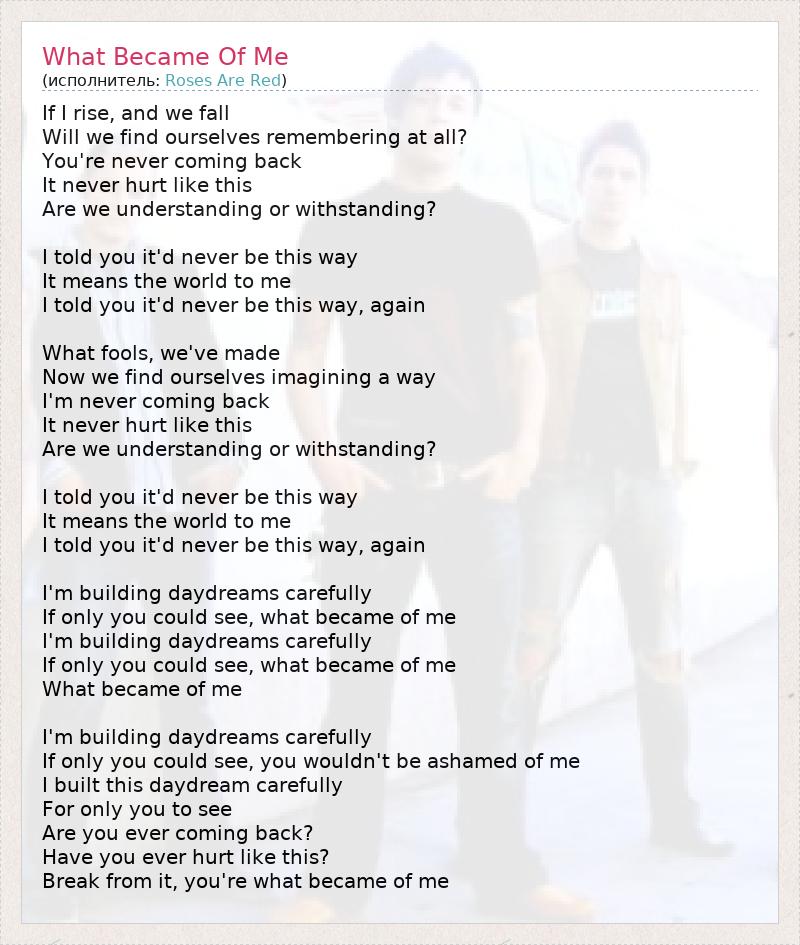 What Became Of Me
(исполнитель: Roses Are Red)

If I rise, and we fall
Will we find ourselves remembering at all?
You're never coming back
It never hurt like this
Are we understanding or withstanding?

I told you it'd never be this way
It means the world to me
I told you it'd never be this way, again

What fools, we've made
Now we find ourselves imagining a way
I'm never coming back
It never hurt like this
Are we understanding or withstanding?

I told you it'd never be this way
It means the world to me
I told you it'd never be this way, again

I'm building daydreams carefully
If only you could see, what became of me
I'm building daydreams carefully
If only you could see, what became of me
What became of me

I'm building daydreams carefully
If only you could see, you wouldn't be ashamed of me
I built this daydream carefully
For only you to see
Are you ever coming back?
Have you ever hurt like this?
Break from it, you're what became of me